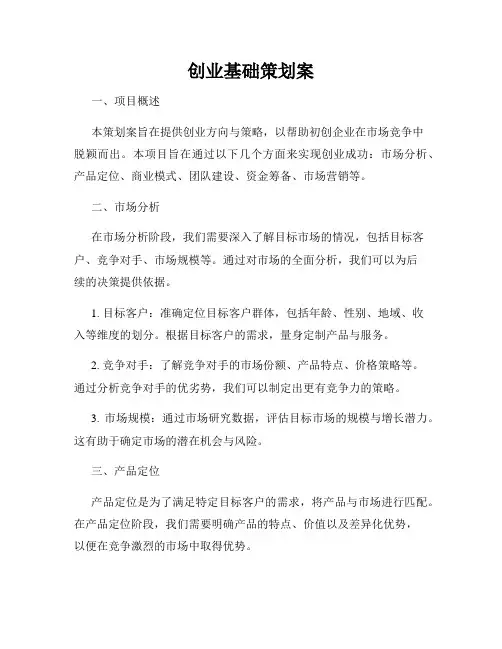 创业基础策划案

一、项目概述

本策划案旨在提供创业方向与策略，以帮助初创企业在市场竞争中脱颖而出。本项目旨在通过以下几个方面来实现创业成功：市场分析、产品定位、商业模式、团队建设、资金筹备、市场营销等。

二、市场分析

在市场分析阶段，我们需要深入了解目标市场的情况，包括目标客户、竞争对手、市场规模等。通过对市场的全面分析，我们可以为后续的决策提供依据。

1. 目标客户：准确定位目标客户群体，包括年龄、性别、地域、收入等维度的划分。根据目标客户的需求，量身定制产品与服务。

2. 竞争对手：了解竞争对手的市场份额、产品特点、价格策略等。通过分析竞争对手的优劣势，我们可以制定出更有竞争力的策略。

3. 市场规模：通过市场研究数据，评估目标市场的规模与增长潜力。这有助于确定市场的潜在机会与风险。

三、产品定位

产品定位是为了满足特定目标客户的需求，将产品与市场进行匹配。在产品定位阶段，我们需要明确产品的特点、价值以及差异化优势，以便在竞争激烈的市场中取得优势。